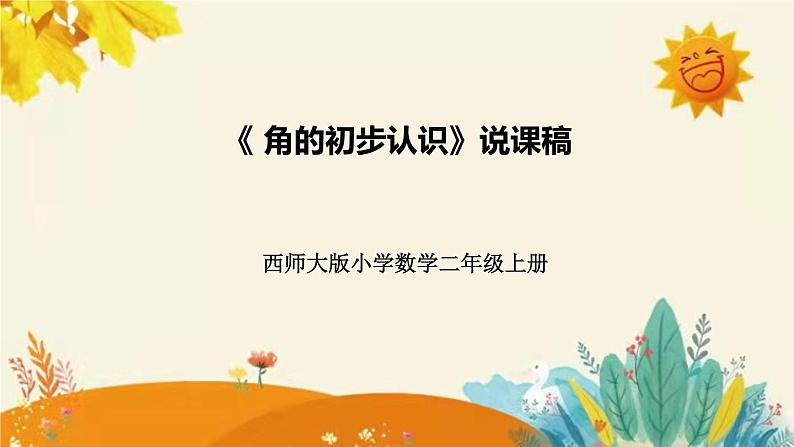 《 角的初步认识》说课稿

西师大版小学数学二年级上册